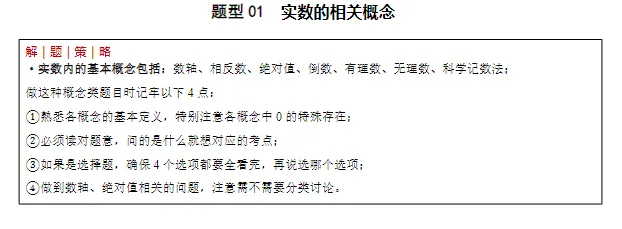 题型 01　实数的相关概念

解｜题｜策｜略

• 实数内的基本概念包括：数轴、相反数、绝对值、倒数、有理数、无理数、科学记数法；

做这种概念类题目时记牢以下 4 点：

①熟悉各概念的基本定义，特别注意各概念中 0 的特殊存在；

②必须读对题意，问的是什么就想对应的考点；

③如果是选择题，确保 4 个选项都要全看完，再说选哪个选项；

④做到数轴、绝对值相关的问题，注意需不需要分类讨论。